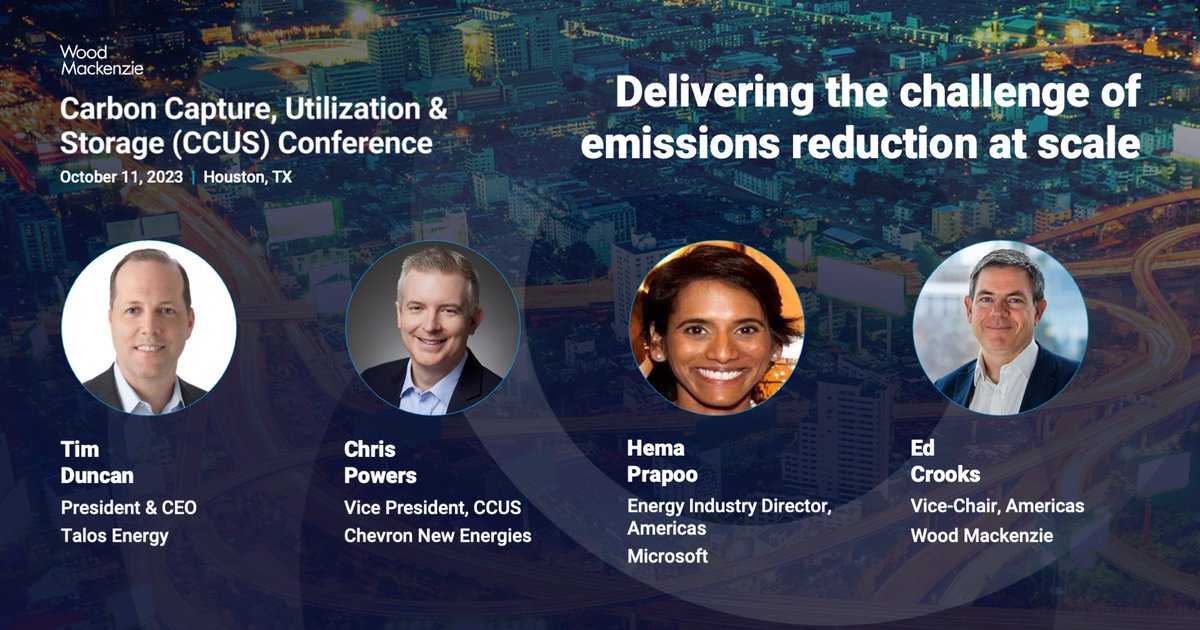 Wood Mackenzie

Carbon Capture, Utilization & Storage (CCUS) Conference

October 11, 2023 | Houston, TX

Delivering the challenge of emissions reduction at scale

Tim Duncan
President & CEO
Talos Energy

Chris Powers
Vice President, CCUS
Chevron New Energies

Hema Prapoo
Energy Industry Director, Americas
Microsoft

Ed Crooks
Vice-Chair, Americas
Wood Mackenzie